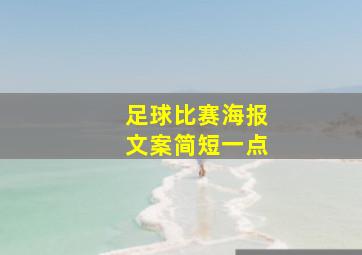 足球比赛海报
文案简短一点